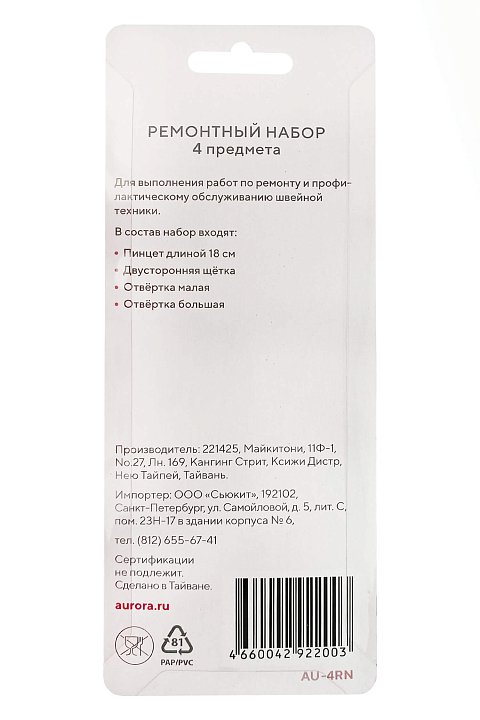 РЕМОНТНЫЙ НАБОР
4 предмета

Для выполнения работ по ремонту и профилактическому обслуживанию швейной техники.

В состав набор входят:

• Пинцет длиной 18 см
• Двусторонняя щётка
• Отвёртка малая
• Отвёртка большая

Производитель: 221425, Майкитони, 11Ф-1, No.27, Лн. 169, Кангинг Стрит, Ксижи Дистр, Нею Тайпей, Тайвань.

Импортер: ООО «Сьюкит», 192102, Санкт-Петербург, ул. Самойловой, д. 5, лит. С, пом. 23Н-17 в здании корпуса № 6,

тел. (812) 655-67-41

Сертификации не подлежит.
Сделано в Тайване.

aurora.ru

81
PAP/PVC

4 660042 922003

AU-4RN